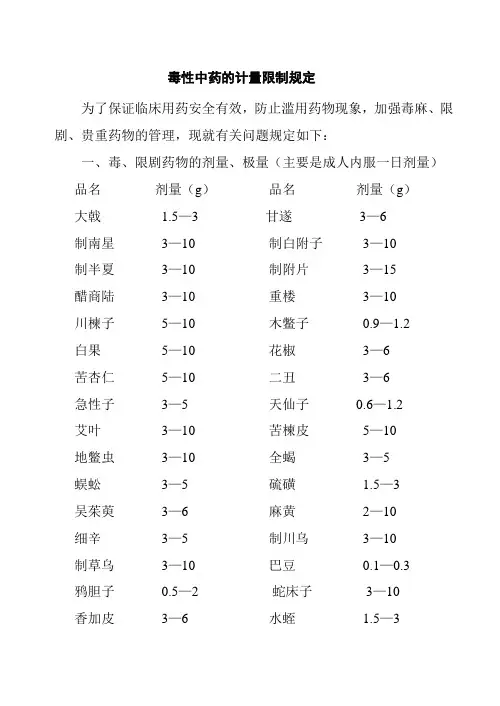 毒性中药的计量限制规定

为了保证临床用药安全有效，防止滥用药物现象，加强毒麻、限剧、贵重药物的管理，现就有关问题规定如下：

一、毒、限剧药物的剂量、极量（主要是成人内服一日剂量）

| 品名 | 剂量（g） | 品名 | 剂量（g） |
|---|---|---|---|
| 大戟 | 1.5—3 | 甘遂 | 3—6 |
| 制南星 | 3—10 | 制白附子 | 3—10 |
| 制半夏 | 3—10 | 制附片 | 3—15 |
| 醋商陆 | 3—10 | 重楼 | 3—10 |
| 川楝子 | 5—10 | 木鳖子 | 0.9—1.2 |
| 白果 | 5—10 | 花椒 | 3—6 |
| 苦杏仁 | 5—10 | 二丑 | 3—6 |
| 急性子 | 3—5 | 天仙子 | 0.6—1.2 |
| 艾叶 | 3—10 | 苦楝皮 | 5—10 |
| 地鳖虫 | 3—10 | 全蝎 | 3—5 |
| 蜈蚣 | 3—5 | 硫磺 | 1.5—3 |
| 吴茱萸 | 3—6 | 麻黄 | 2—10 |
| 细辛 | 3—5 | 制川乌 | 3—10 |
| 制草乌 | 3—10 | 巴豆 | 0.1—0.3 |
| 鸦胆子 | 0.5—2 | 蛇床子 | 3—10 |
| 香加皮 | 3—6 | 水蛭 | 1.5—3 |